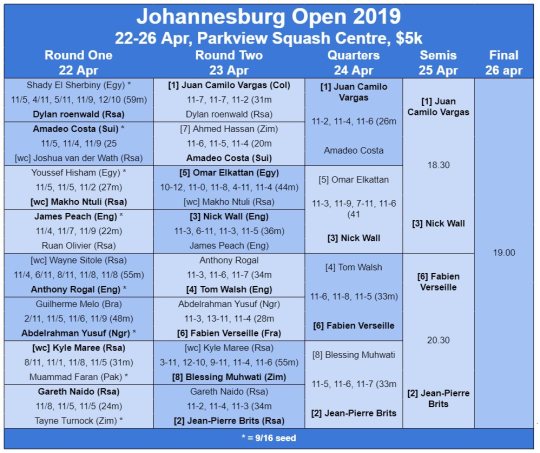 Johannesburg Open 2019
22-26 Apr, Parkview Squash Centre, $5k

| Round One 22 Apr | Round Two 23 Apr | Quarters 24 Apr | Semis 25 Apr | Final 26 apr |
|---|---|---|---|---|
| Shady El Sherbiny (Egy) * 11/5, 4/11, 5/11, 11/9, 12/10 (59m) Dylan roenwald (Rsa) | [1] Juan Camilo Vargas (Col) 11-7, 11-7, 11-2 (31m Dylan roenwald (Rsa) | [1] Juan Camilo Vargas 11-2, 11-4, 11-6 (26m Amadeo Costa | [1] Juan Camilo Vargas 18.30 [3] Nick Wall | 19.00 |
| Amadeo Costa (Sui) * 11/5, 11/4, 11/9 (25 [wc] Joshua van der Wath (Rsa) | [7] Ahmed Hassan (Zim) 11-6, 11-5, 11-4 (20m Amadeo Costa (Sui) | | | |
| Youssef Hisham (Egy) * 11/5, 11/5, 11/2 (27m) [wc] Makho Ntuli (Rsa) | [5] Omar Elkattan (Egy) 10-12, 11-0, 11-8, 4-11, 11-4 (44m) [wc] Makho Ntuli (Rsa) | [5] Omar Elkattan 11-3, 11-9, 7-11, 11-6 (41 [3] Nick Wall | | |
| James Peach (Eng) * 11/4, 11/7, 11/9 (22m) Ruan Olivier (Rsa) | [3] Nick Wall (Eng) 11-3, 6-11, 11-3, 11-5 (36m) James Peach (Eng) | | | |
| [wc] Wayne Sitole (Rsa) 11/4, 6/11, 8/11, 11/8, 11/8 (55m) Anthony Rogal (Eng) * | Anthony Rogal 11-3, 11-6, 11-7 (34m [4] Tom Walsh (Eng) | [4] Tom Walsh 11-6, 11-8, 11-5 (33m) [6] Fabien Verseille | [6] Fabien Verseille 20.30 [2] Jean-Pierre Brits | |
| Guilherme Melo (Bra) 2/11, 11/5, 11/6, 11/9 (48m) Abdelrahman Yusuf (Ngr) * | Abdelrahman Yusuf (Ngr) 11-3, 13-11, 11-4 (28m [6] Fabien Verseille (Fra) | | | |
| [wc] Kyle Maree (Rsa) 8/11, 11/1, 11/8, 11/5 (31m) Muammad Faran (Pak) * | [wc] Kyle Maree (Rsa) 3-11, 12-10, 9-11, 11-4, 11-6 (55m) [8] Blessing Muhwati (Zim) | [8] Blessing Muhwati 11-5, 11-6, 11-7 (33m [2] Jean-Pierre Brits | | |
| Gareth Naido (Rsa) 11/8, 11/5, 11/5 (24m) Tayne Turnock (Zim) * | Gareth Naido (Rsa) 11-2, 11-4, 11-3 (34m [2] Jean-Pierre Brits (Rsa) | | | |

* = 9/16 seed